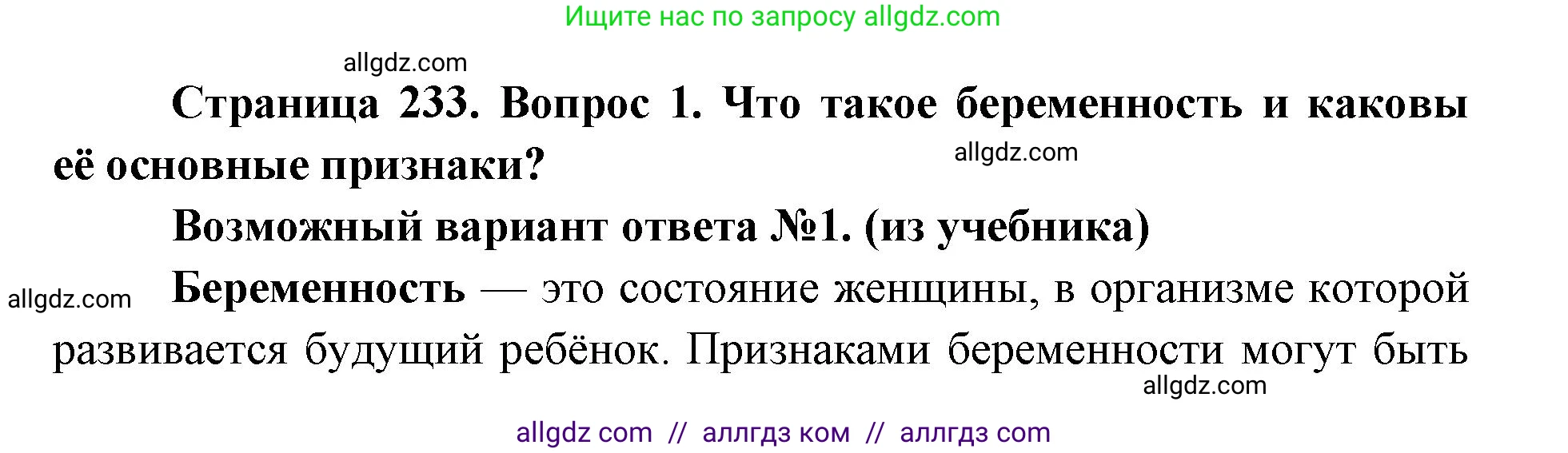 Ищите нас по запросу allgdz.com

allgdz.com

Страница 233. Вопрос 1. Что такое беременность и каковы её основные признаки?

allgdz.com

Возможный вариант ответа №1. (из учебника)

allgdz.com

Беременность — это состояние женщины, в организме которой развивается будущий ребёнок. Признаками беременности могут быть

allgdz.com

allgdz com // аллгдз ком // аллгдз com